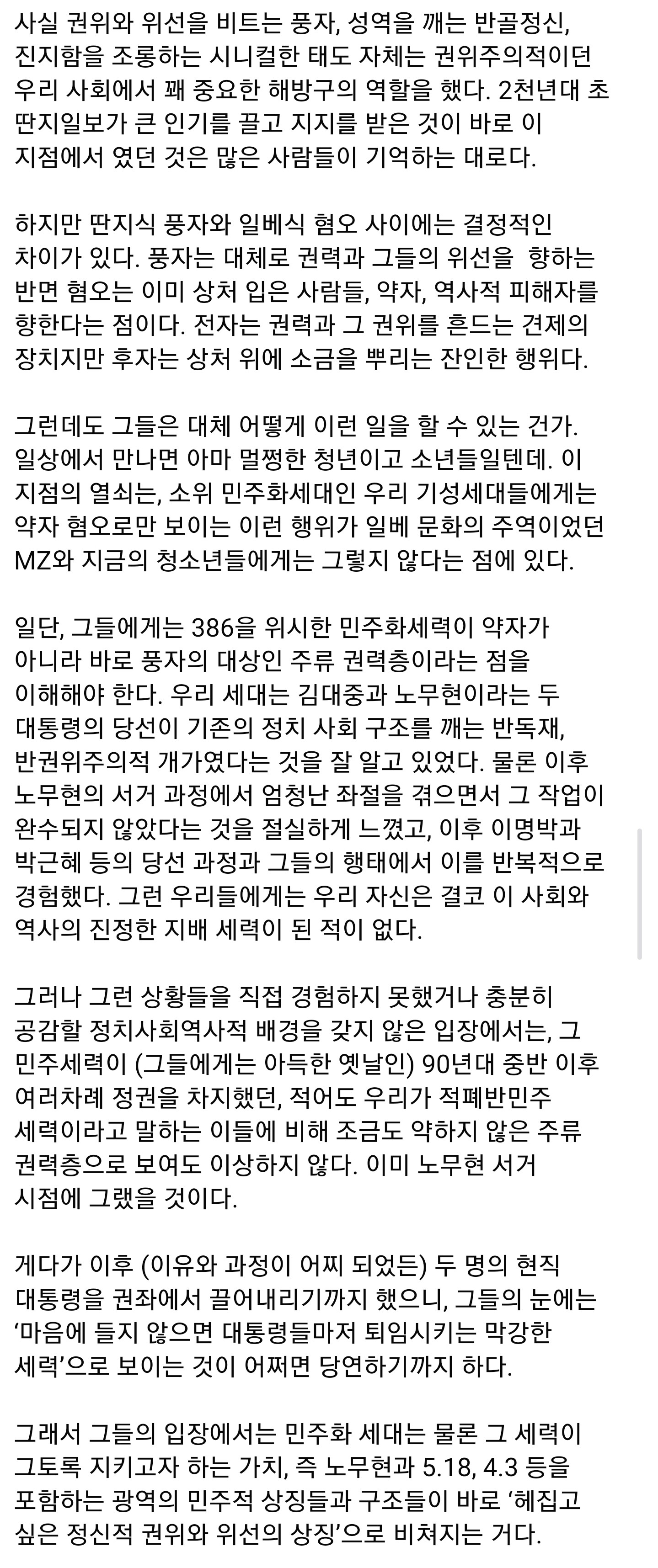 사실 권위와 위선을 비트는 풍자, 성역을 깨는 반골정신, 진지함을 조롱하는 시니컬한 태도 자체는 권위주의적이던 우리 사회에서 꽤 중요한 해방구의 역할을 했다. 2천년대 초 딴지일보가 큰 인기를 끌고 지지를 받은 것이 바로 이 지점에서 였던 것은 많은 사람들이 기억하는 대로다.

하지만 딴지식 풍자와 일베식 혐오 사이에는 결정적인 차이가 있다. 풍자는 대체로 권력과 그들의 위선을 향하는 반면 혐오는 이미 상처 입은 사람들, 약자, 역사적 피해자를 향한다는 점이다. 전자는 권력과 그 권위를 흔드는 견제의 장치지만 후자는 상처 위에 소금을 뿌리는 잔인한 행위다.

그런데도 그들은 대체 어떻게 이런 일을 할 수 있는 건가. 일상에서 만나면 아마 멀쩡한 청년이고 소년들일텐데. 이 지점의 열쇠는, 소위 민주화세대인 우리 기성세대들에게는 약자 혐오로만 보이는 이런 행위가 일베 문화의 주역이었던 MZ와 지금의 청소년들에게는 그렇지 않다는 점에 있다.

일단, 그들에게는 386을 위시한 민주화세력이 약자가 아니라 바로 풍자의 대상인 주류 권력층이라는 점을 이해해야 한다. 우리 세대는 김대중과 노무현이라는 두 대통령의 당선이 기존의 정치 사회 구조를 깨는 반독재, 반권위주의적 개가였다는 것을 잘 알고 있었다. 물론 이후 노무현의 서거 과정에서 엄청난 좌절을 겪으면서 그 작업이 완수되지 않았다는 것을 절실하게 느꼈고, 이후 이명박과 박근혜 등의 당선 과정과 그들의 행태에서 이를 반복적으로 경험했다. 그런 우리들에게는 우리 자신은 결코 이 사회와 역사의 진정한 지배 세력이 된 적이 없다.

그러나 그런 상황들을 직접 경험하지 못했거나 충분히 공감할 정치사회역사적 배경을 갖지 않은 입장에서는, 그 민주세력이 (그들에게는 아득한 옛날인) 90년대 중반 이후 여러차례 정권을 차지했던, 적어도 우리가 적폐반민주 세력이라고 말하는 이들에 비해 조금도 약하지 않은 주류 권력층으로 보여도 이상하지 않다. 이미 노무현 서거 시점에 그랬을 것이다.

게다가 이후 (이유와 과정이 어찌 되었든) 두 명의 현직 대통령을 권좌에서 끌어내리기까지 했으니, 그들의 눈에는 ‘마음에 들지 않으면 대통령들마저 퇴임시키는 막강한 세력’으로 보이는 것이 어쩌면 당연하기까지 하다.

그래서 그들의 입장에서는 민주화 세대는 물론 그 세력이 그토록 지키고자 하는 가치, 즉 노무현과 5.18, 4.3 등을 포함하는 광역의 민주적 상징들과 구조들이 바로 ‘헤집고 싶은 정신적 권위와 위선의 상징’으로 비쳐지는 거다.